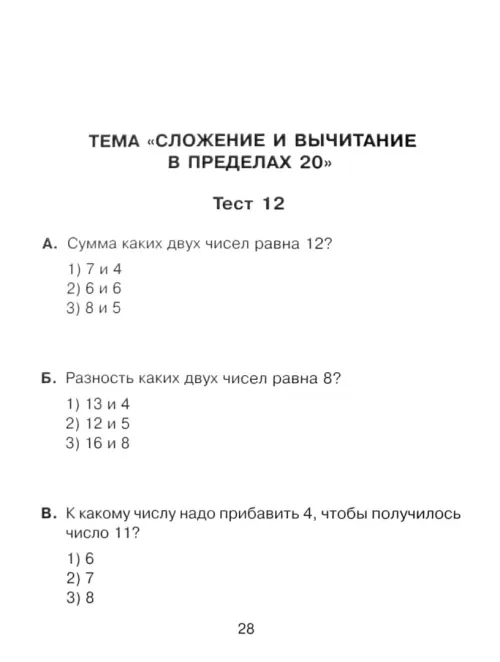 ТЕМА «СЛОЖЕНИЕ И ВЫЧИТАНИЕ
В ПРЕДЕЛАХ 20»

Тест 12

А. Сумма каких двух чисел равна 12?

1) 7 и 4
2) 6 и 6
3) 8 и 5

Б. Разность каких двух чисел равна 8?

1) 13 и 4
2) 12 и 5
3) 16 и 8

В. К какому числу надо прибавить 4, чтобы получилось число 11?

1) 6
2) 7
3) 8

28